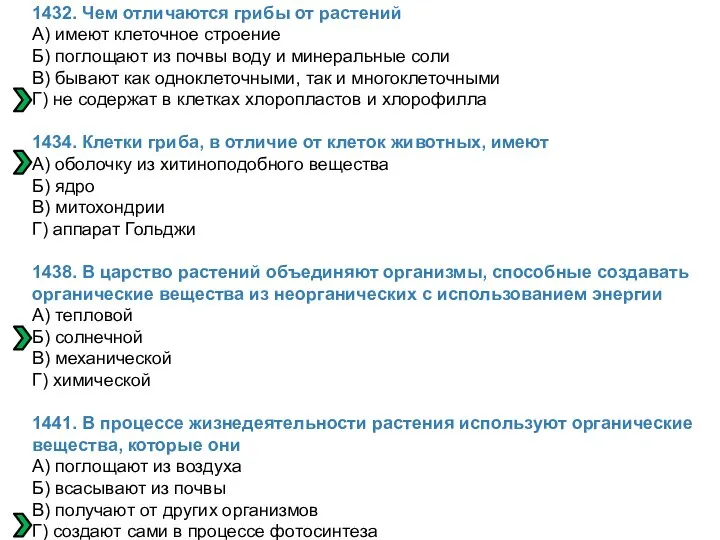 1432. Чем отличаются грибы от растений
А) имеют клеточное строение
Б) поглощают из почвы воду и минеральные соли
В) бывают как одноклеточными, так и многоклеточными
Г) не содержат в клетках хлоропластов и хлорофилла

1434. Клетки гриба, в отличие от клеток животных, имеют
А) оболочку из хитиноподобного вещества
Б) ядро
В) митохондрии
Г) аппарат Гольджи

1438. В царство растений объединяют организмы, способные создавать органические вещества из неорганических с использованием энергии
А) тепловой
Б) солнечной
В) механической
Г) химической

1441. В процессе жизнедеятельности растения используют органические вещества, которые они
А) поглощают из воздуха
Б) всасывают из почвы
В) получают от других организмов
Г) создают сами в процессе фотосинтеза